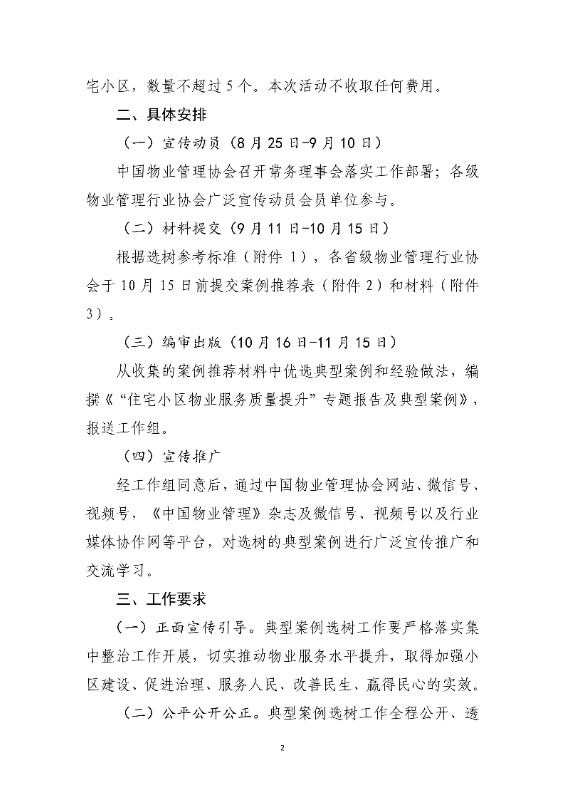 宅小区，数量不超过5个。本次活动不收取任何费用。

二、具体安排

（一）宣传动员（8月25日-9月10日）

中国物业管理协会召开常务理事会落实工作部署；各级物业管理行业协会广泛宣传动员会员单位参与。

（二）材料提交（9月11日-10月15日）

根据选树参考标准（附件1），各省级物业管理行业协会于10月15日前提交案例推荐表（附件2）和材料（附件3）。

（三）编审出版（10月16日-11月15日）

从收集的案例推荐材料中优选典型案例和经验做法，编撰《“住宅小区物业服务质量提升”专题报告及典型案例》，报送工作组。

（四）宣传推广

经工作组同意后，通过中国物业管理协会网站、微信号、视频号，《中国物业管理》杂志及微信号、视频号以及行业媒体协作网等平台，对选树的典型案例进行广泛宣传推广和交流学习。

三、工作要求

（一）正面宣传引导。典型案例选树工作要严格落实集中整治工作开展，切实推动物业服务水平提升，取得加强小区建设、促进治理、服务人民、改善民生、赢得民心的实效。

（二）公平公开公正。典型案例选树工作全程公开、透

2